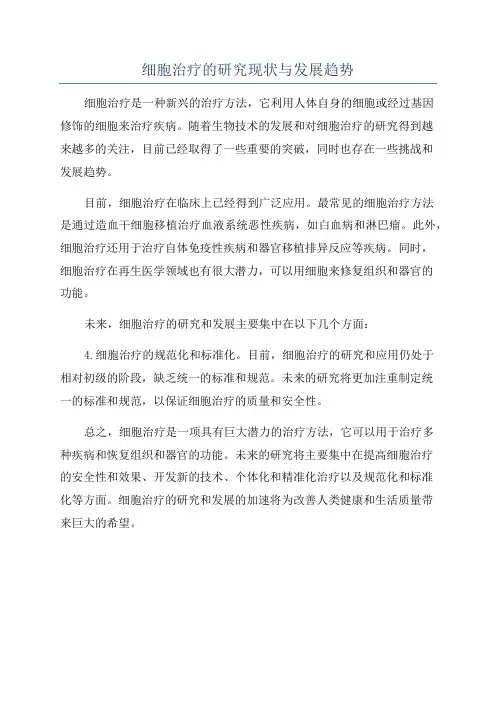 细胞治疗的研究现状与发展趋势

细胞治疗是一种新兴的治疗方法，它利用人体自身的细胞或经过基因修饰的细胞来治疗疾病。随着生物技术的发展和对细胞治疗的研究得到越来越多的关注，目前已经取得了一些重要的突破，同时也存在一些挑战和发展趋势。

目前，细胞治疗在临床上已经得到广泛应用。最常见的细胞治疗方法是通过造血干细胞移植治疗血液系统恶性疾病，如白血病和淋巴瘤。此外，细胞治疗还用于治疗自体免疫性疾病和器官移植排异反应等疾病。同时，细胞治疗在再生医学领域也有很大潜力，可以用细胞来修复组织和器官的功能。

未来，细胞治疗的研究和发展主要集中在以下几个方面：

4.细胞治疗的规范化和标准化。目前，细胞治疗的研究和应用仍处于相对初级的阶段，缺乏统一的标准和规范。未来的研究将更加注重制定统一的标准和规范，以保证细胞治疗的质量和安全性。

总之，细胞治疗是一项具有巨大潜力的治疗方法，它可以用于治疗多种疾病和恢复组织和器官的功能。未来的研究将主要集中在提高细胞治疗的安全性和效果、开发新的技术、个体化和精准化治疗以及规范化和标准化等方面。细胞治疗的研究和发展的加速将为改善人类健康和生活质量带来巨大的希望。